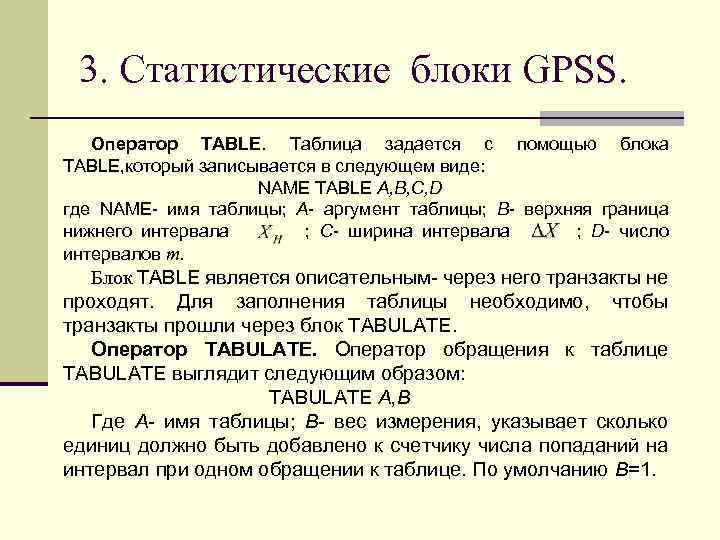 3. Статистические блоки GPSS.

Оператор TABLE. Таблица задается с помощью блока TABLE,который записывается в следующем виде:

NAME TABLE A,B,C,D

где NAME- имя таблицы; A- аргумент таблицы; B- верхняя граница нижнего интервала $X_H$ ; C- ширина интервала $\Delta X$ ; D- число интервалов m.

Блок TABLE является описательным- через него транзакты не проходят. Для заполнения таблицы необходимо, чтобы транзакты прошли через блок TABULATE.

Оператор TABULATE. Оператор обращения к таблице TABULATE выглядит следующим образом:

TABULATE A,B

Где A- имя таблицы; B- вес измерения, указывает сколько единиц должно быть добавлено к счетчику числа попаданий на интервал при одном обращении к таблице. По умолчанию B=1.